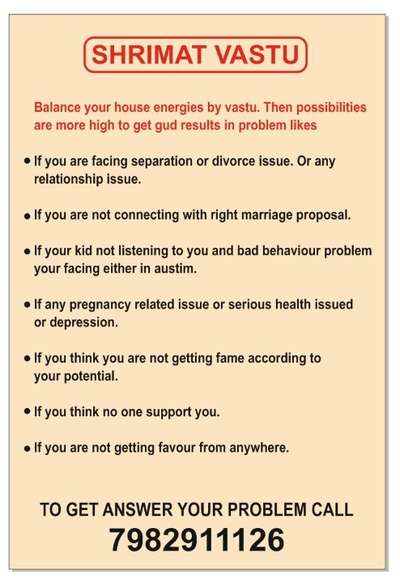 SHRIMAT VASTU

Balance your house energies by vastu. Then possibilities are more high to get gud results in problem likes

• If you are facing separation or divorce issue. Or any relationship issue.

• If you are not connecting with right marriage proposal.

• If your kid not listening to you and bad behaviour problem your facing either in austim.

• If any pregnancy related issue or serious health issued or depression.

• If you think you are not getting fame according to your potential.

• If you think no one support you.

• If you are not getting favour from anywhere.

TO GET ANSWER YOUR PROBLEM CALL
7982911126